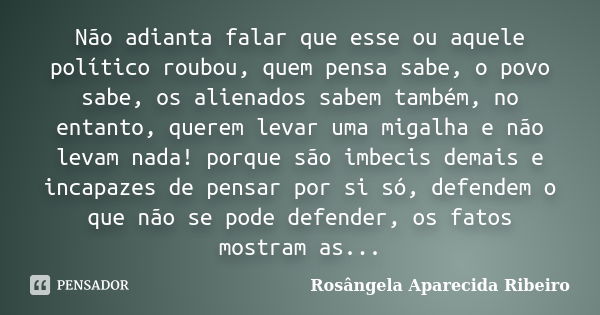 Não adianta falar que esse ou aquele político roubou, quem pensa sabe, o povo sabe, os alienados sabem também, no entanto, querem levar uma migalha e não levam nada! porque são imbecis demais e incapazes de pensar por si só, defendem o que não se pode defender, os fatos mostram as...

PENSADOR

Rosângela Aparecida Ribeiro